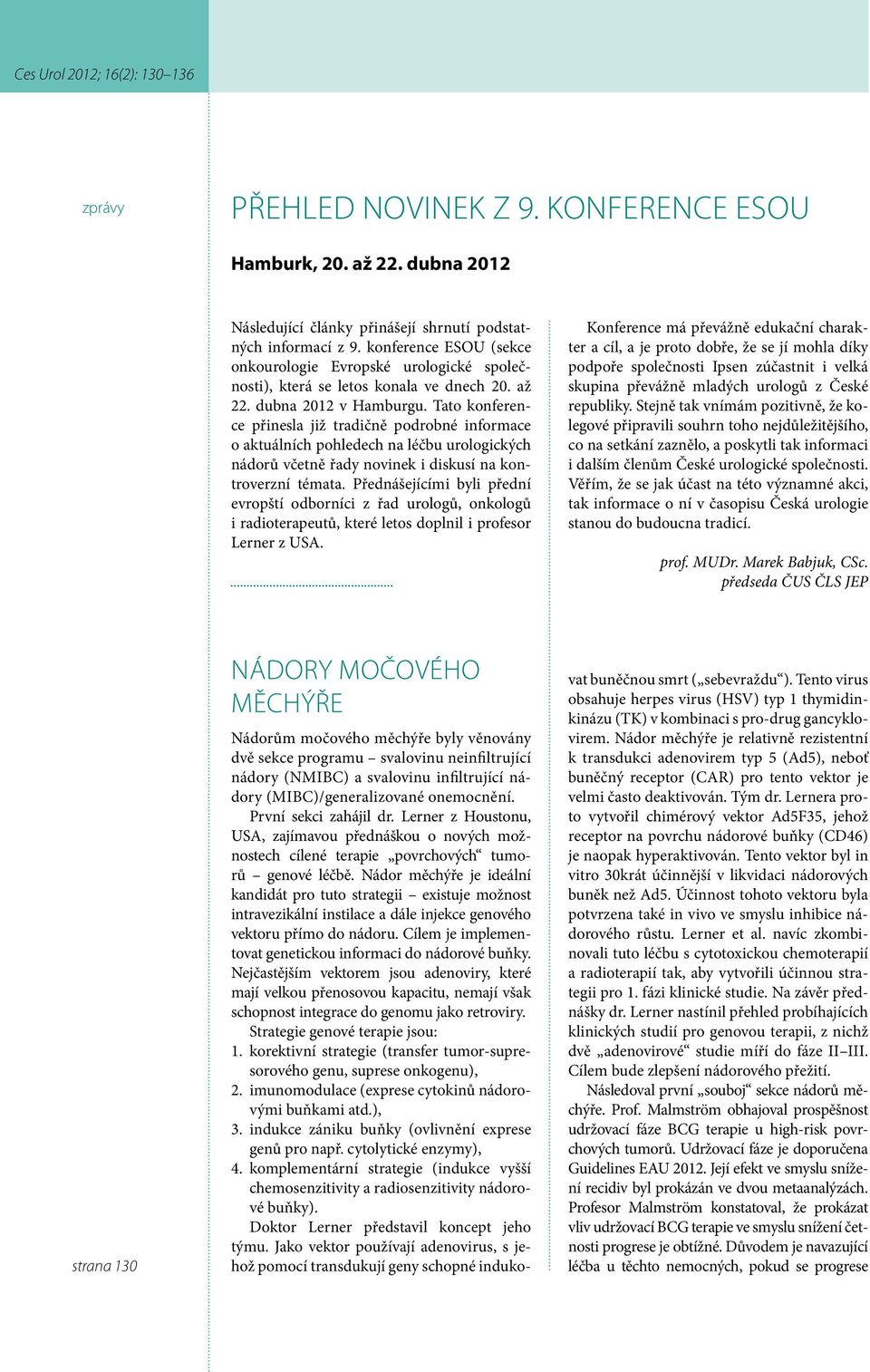 Ces Urol 2012; 16(2): 130–136

zprávy

PŘEHLED NOVINEK Z 9. KONFERENCE ESOU

Hamburk, 20. až 22. dubna 2012

Následující články přinášejí shrnutí podstatných informací z 9. konference ESOU (sekce onkourologie Evropské urologické společnosti), která se letos konala ve dnech 20. až 22. dubna 2012 v Hamburgu. Tato konference přinesla již tradičně podrobné informace o aktuálních pohledech na léčbu urologických nádorů včetně řady novinek i diskusí na kontroverzní témata. Přednášejícími byli přední evropští odborníci z řad urologů, onkologů i radioterapeutů, které letos doplnil i profesor Lerner z USA.

Konference má převážně edukační charakter a cíl, a je proto dobře, že se jí mohla díky podpoře společnosti Ipsen zúčastnit i velká skupina převážně mladých urologů z České republiky. Stejně tak vnímám pozitivně, že kolegové připravili souhrn toho nejdůležitějšího, co na setkání zaznělo, a poskytli tak informaci i dalším členům České urologické společnosti. Věřím, že se jak účast na této významné akci, tak informace o ní v časopisu Česká urologie stanou do budoucna tradicí.

prof. MUDr. Marek Babjuk, CSc.
předseda ČUS ČLS JEP

NÁDORY MOČOVÉHO MĚCHÝŘE

Nádorům močového měchýře byly věnovány dvě sekce programu – svalovinu neinfiltrující nádory (NMIBC) a svalovinu infiltrující nádory (MIBC)/generalizované onemocnění.

První sekci zahájil dr. Lerner z Houstonu, USA, zajímavou přednáškou o nových možnostech cílené terapie „povrchových“ tumorů – genové léčbě. Nádor měchýře je ideální kandidát pro tuto strategii – existuje možnost intravezikální instilace a dále injekce genového vektoru přímo do nádoru. Cílem je implementovat genetickou informaci do nádorové buňky. Nejčastějším vektorem jsou adenoviry, které mají velkou přenosovou kapacitu, nemají však schopnost integrace do genomu jako retroviry.

Strategie genové terapie jsou:
1. korektivní strategie (transfer tumor-supresorového genu, suprese onkogenu),
2. imunomodulace (exprese cytokinů nádorovými buňkami atd.),
3. indukce zániku buňky (ovlivnění exprese genů pro např. cytolytické enzymy),
4. komplementární strategie (indukce vyšší chemosenzitivity a radiosenzitivity nádorové buňky).

Doktor Lerner představil koncept jeho týmu. Jako vektor používají adenovirus, s jehož pomocí transdukují geny schopné indukovat buněčnou smrt („sebevraždu“). Tento virus obsahuje herpes virus (HSV) typ 1 thymidinkinázu (TK) v kombinaci s pro-drug gancyklovirem. Nádor měchýře je relativně rezistentní k transdukci adenovirem typ 5 (Ad5), neboť buněčný receptor (CAR) pro tento vektor je velmi často deaktivován. Tým dr. Lernera proto vytvořil chimérový vektor Ad5F35, jehož receptor na povrchu nádorové buňky (CD46) je naopak hyperaktivován. Tento vektor byl in vitro 30krát účinnější v likvidaci nádorových buněk než Ad5. Účinnost tohoto vektoru byla potvrzena také in vivo ve smyslu inhibice nádorového růstu. Lerner et al. navíc zkombinovali tuto léčbu s cytotoxickou chemoterapií a radioterapií tak, aby vytvořili účinnou strategii pro 1. fázi klinické studie. Na závěr přednášky dr. Lerner nastínil přehled probíhajících klinických studií pro genovou terapii, z nichž dvě „adenovirové“ studie míří do fáze II–III. Cílem bude zlepšení nádorového přežití.

Následoval první „souboj“ sekce nádorů měchýře. Prof. Malmström obhajoval prospěšnost udržovací fáze BCG terapie u high-risk povrchových tumorů. Udržovací fáze je doporučena Guidelines EAU 2012. Její efekt ve smyslu snížení recidiv byl prokázán ve dvou metaanalýzách. Profesor Malmström konstatoval, že prokázat vliv udržovací BCG terapie ve smyslu snížení četnosti progrese je obtížné. Důvodem je navazující léčba u těchto nemocných, pokud se progrese

strana 130